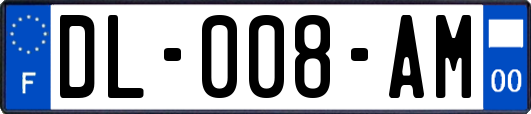 F

DL-008-AM

00